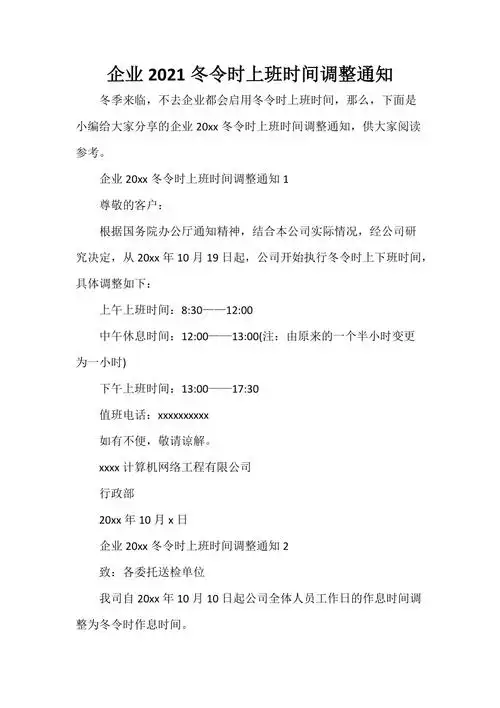 企业 2021 冬令时上班时间调整通知

冬季来临，不去企业都会启用冬令时上班时间，那么，下面是小编给大家分享的企业 20xx 冬令时上班时间调整通知，供大家阅读参考。

企业 20xx 冬令时上班时间调整通知 1

尊敬的客户：

根据国务院办公厅通知精神，结合本公司实际情况，经公司研究决定，从 20xx 年 10 月 19 日起，公司开始执行冬令时上下班时间，具体调整如下：

上午上班时间：8:30——12:00

中午休息时间：12:00——13:00(注：由原来的一个半小时变更为一小时)

下午上班时间：13:00——17:30

值班电话：xxxxxxxxxx

如有不便，敬请谅解。

xxxx 计算机网络工程有限公司

行政部

20xx 年 10 月 x 日

企业 20xx 冬令时上班时间调整通知 2

致：各委托送检单位

我司自 20xx 年 10 月 10 日起公司全体人员工作日的作息时间调整为冬令时作息时间。